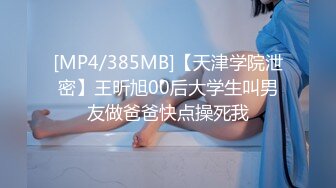 [MP4/385MB]【天津学院泄密】王昕旭00后大学生叫男友做爸爸快点操死我